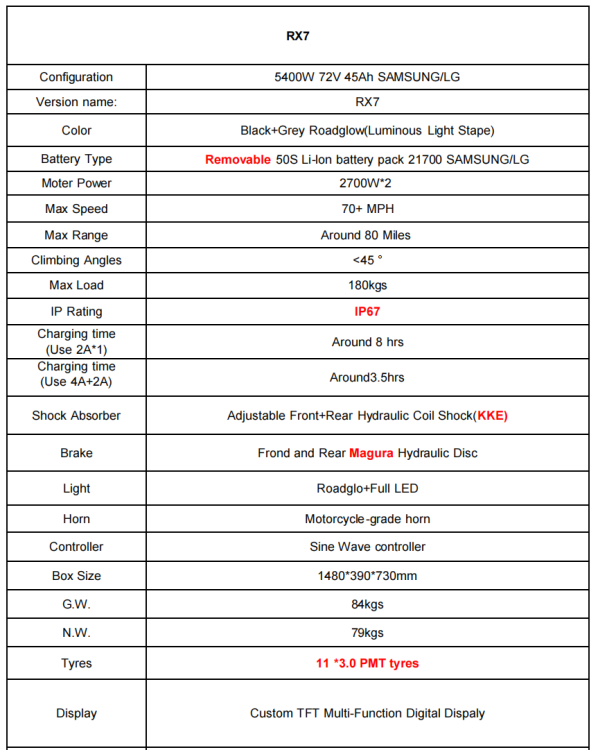 | RX7 | |
|---|---|
| Configuration | 5400W 72V 45Ah SAMSUNG/LG |
| Version name: | RX7 |
| Color | Black+Grey Roadglow(Luminous Light Stape) |
| Battery Type | Removable 50S Li-Ion battery pack 21700 SAMSUNG/LG |
| Moter Power | 2700W*2 |
| Max Speed | 70+ MPH |
| Max Range | Around 80 Miles |
| Climbing Angles | <45 ° |
| Max Load | 180kgs |
| IP Rating | IP67 |
| Charging time (Use 2A*1) | Around 8 hrs |
| Charging time (Use 4A+2A) | Around3.5hrs |
| Shock Absorber | Adjustable Front+Rear Hydraulic Coil Shock(KKE) |
| Brake | Frond and Rear Magura Hydraulic Disc |
| Light | Roadglo+Full LED |
| Horn | Motorcycle-grade horn |
| Controller | Sine Wave controller |
| Box Size | 1480*390*730mm |
| G.W. | 84kgs |
| N.W. | 79kgs |
| Tyres | 11 *3.0 PMT tyres |
| Display | Custom TFT Multi-Function Digital Dispaly |